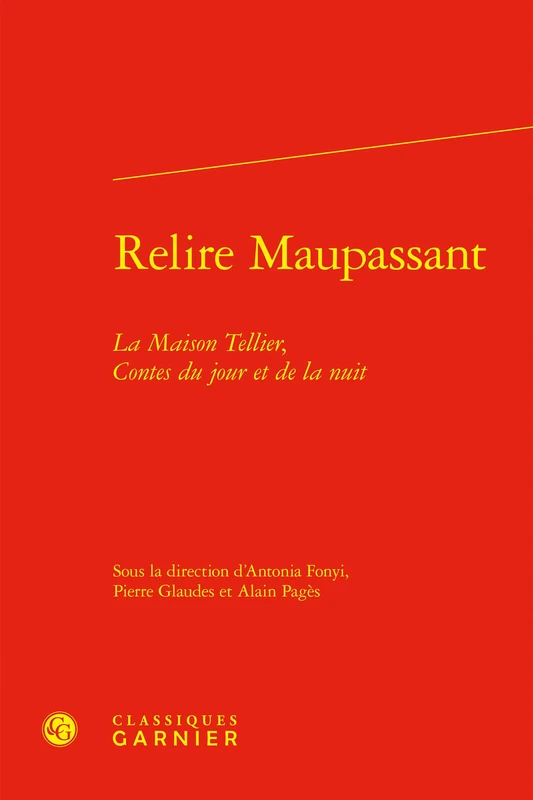 Relire Maupassant

La Maison Tellier,
Contes du jour et de la nuit

Sous la direction d'Antonia Fonyi,
Pierre Glaudes et Alain Pagès

CG

CLASSIQUES
GARNIER